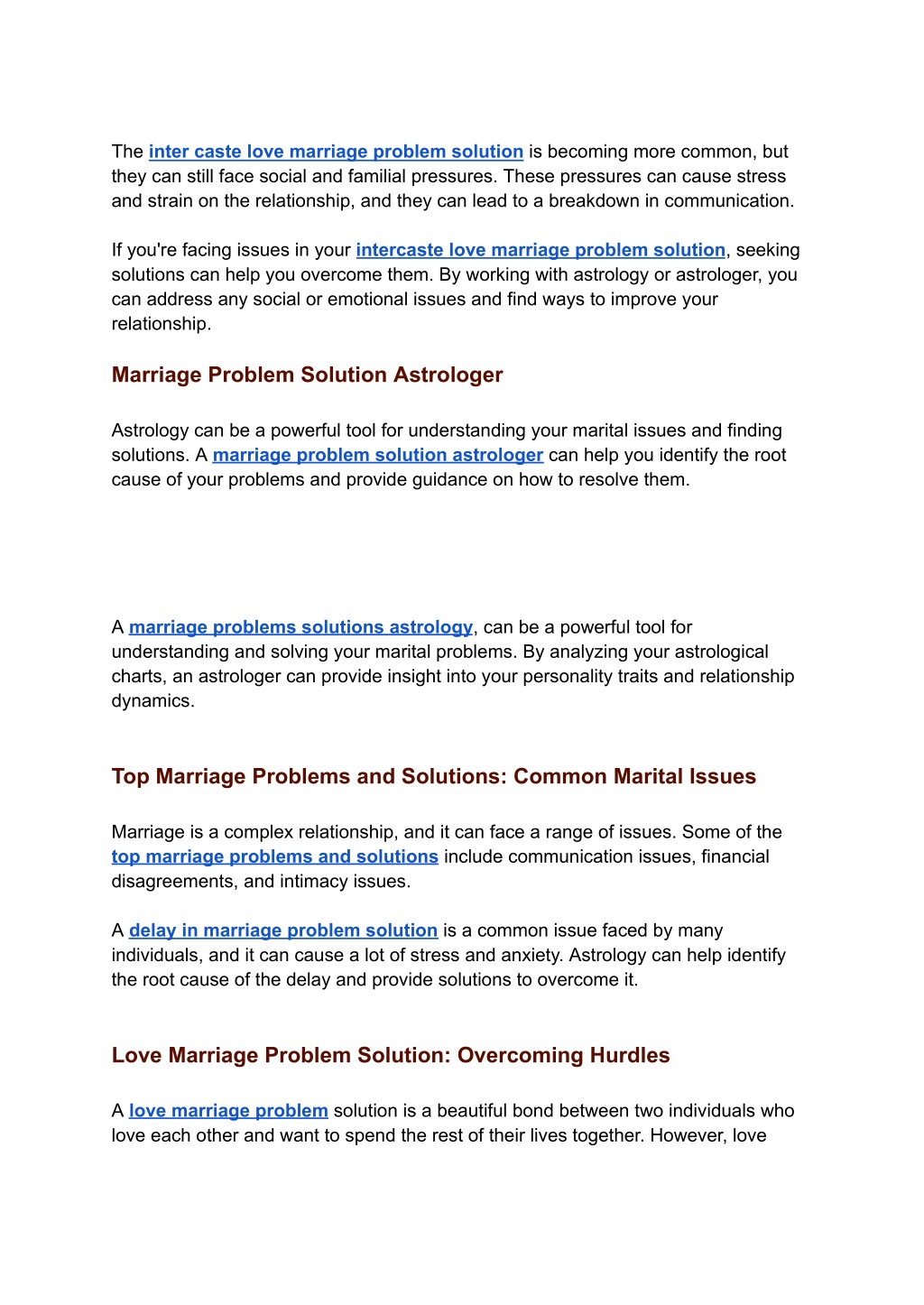 The inter caste love marriage problem solution is becoming more common, but they can still face social and familial pressures. These pressures can cause stress and strain on the relationship, and they can lead to a breakdown in communication.

If you're facing issues in your intercaste love marriage problem solution, seeking solutions can help you overcome them. By working with astrology or astrologer, you can address any social or emotional issues and find ways to improve your relationship.

Marriage Problem Solution Astrologer

Astrology can be a powerful tool for understanding your marital issues and finding solutions. A marriage problem solution astrologer can help you identify the root cause of your problems and provide guidance on how to resolve them.

A marriage problems solutions astrology, can be a powerful tool for understanding and solving your marital problems. By analyzing your astrological charts, an astrologer can provide insight into your personality traits and relationship dynamics.

Top Marriage Problems and Solutions: Common Marital Issues

Marriage is a complex relationship, and it can face a range of issues. Some of the top marriage problems and solutions include communication issues, financial disagreements, and intimacy issues.

A delay in marriage problem solution is a common issue faced by many individuals, and it can cause a lot of stress and anxiety. Astrology can help identify the root cause of the delay and provide solutions to overcome it.

Love Marriage Problem Solution: Overcoming Hurdles

A love marriage problem solution is a beautiful bond between two individuals who love each other and want to spend the rest of their lives together. However, love